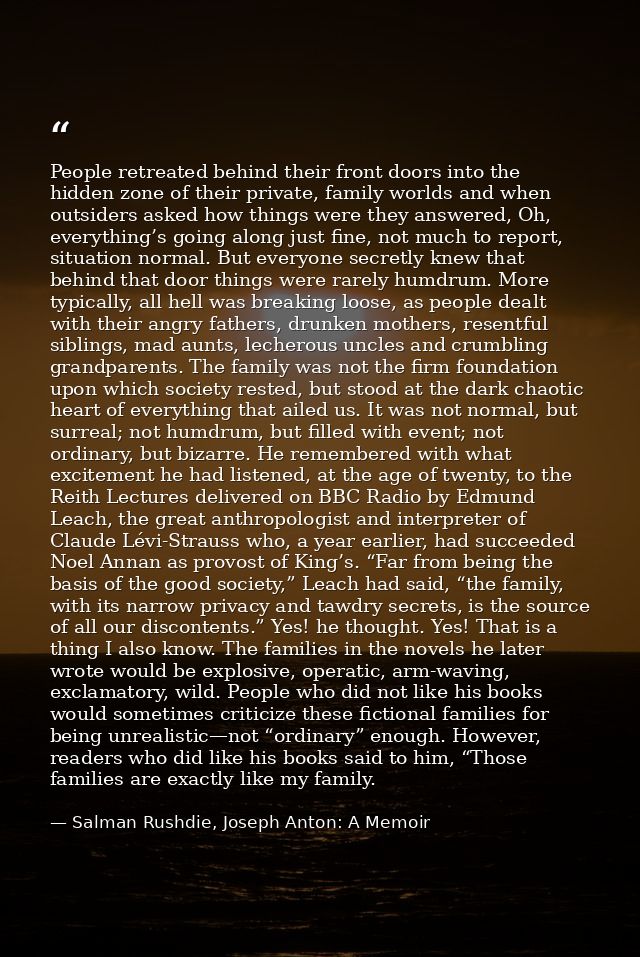 “

People retreated behind their front doors into the hidden zone of their private, family worlds and when outsiders asked how things were they answered, Oh, everything’s going along just fine, not much to report, situation normal. But everyone secretly knew that behind that door things were rarely humdrum. More typically, all hell was breaking loose, as people dealt with their angry fathers, drunken mothers, resentful siblings, mad aunts, lecherous uncles and crumbling grandparents. The family was not the firm foundation upon which society rested, but stood at the dark chaotic heart of everything that ailed us. It was not normal, but surreal; not humdrum, but filled with event; not ordinary, but bizarre. He remembered with what excitement he had listened, at the age of twenty, to the Reith Lectures delivered on BBC Radio by Edmund Leach, the great anthropologist and interpreter of Claude Lévi-Strauss who, a year earlier, had succeeded Noel Annan as provost of King’s. “Far from being the basis of the good society,” Leach had said, “the family, with its narrow privacy and tawdry secrets, is the source of all our discontents.” Yes! he thought. Yes! That is a thing I also know. The families in the novels he later wrote would be explosive, operatic, arm-waving, exclamatory, wild. People who did not like his books would sometimes criticize these fictional families for being unrealistic—not “ordinary” enough. However, readers who did like his books said to him, “Those families are exactly like my family.

— Salman Rushdie, Joseph Anton: A Memoir